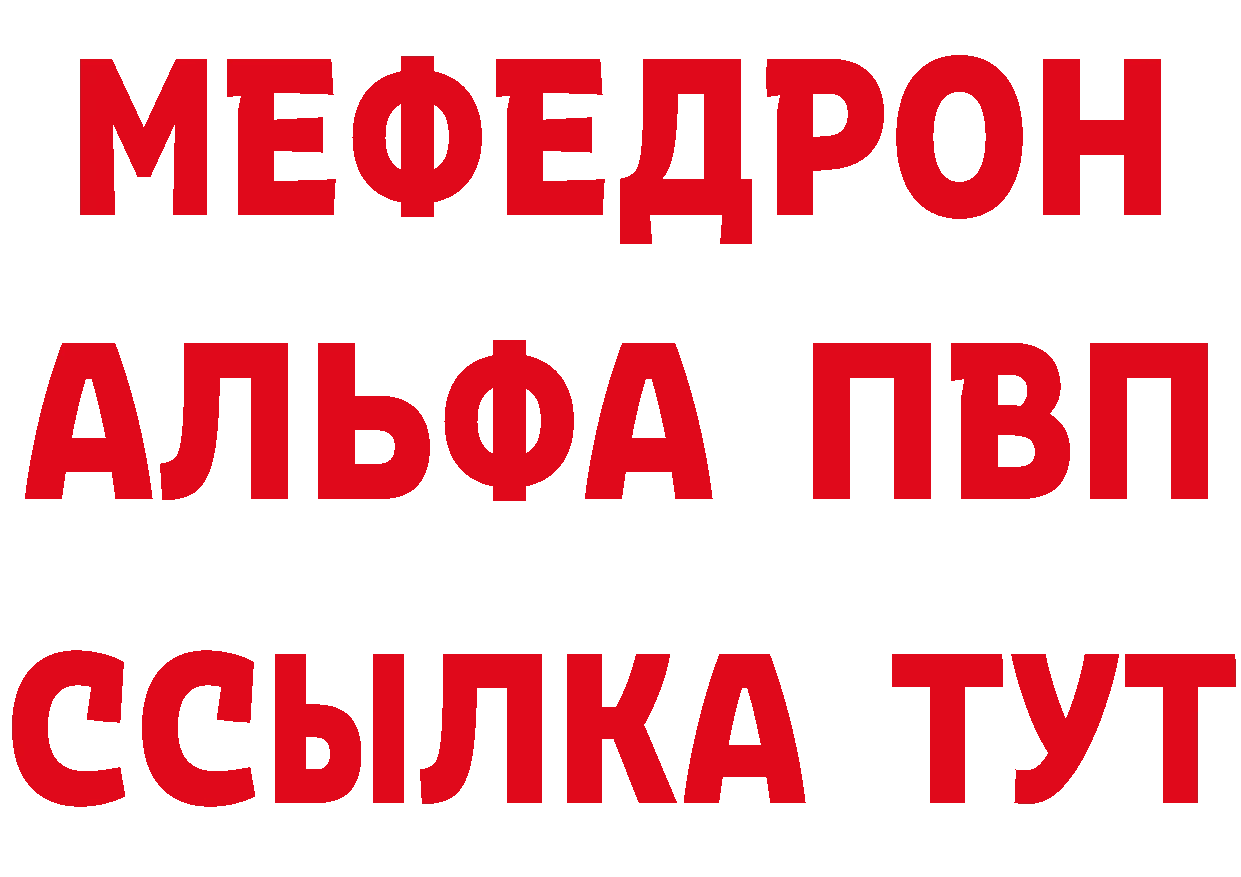 МЕФЕДРОН
АЛЬФА ПВП
ССЫЛКА ТУТ